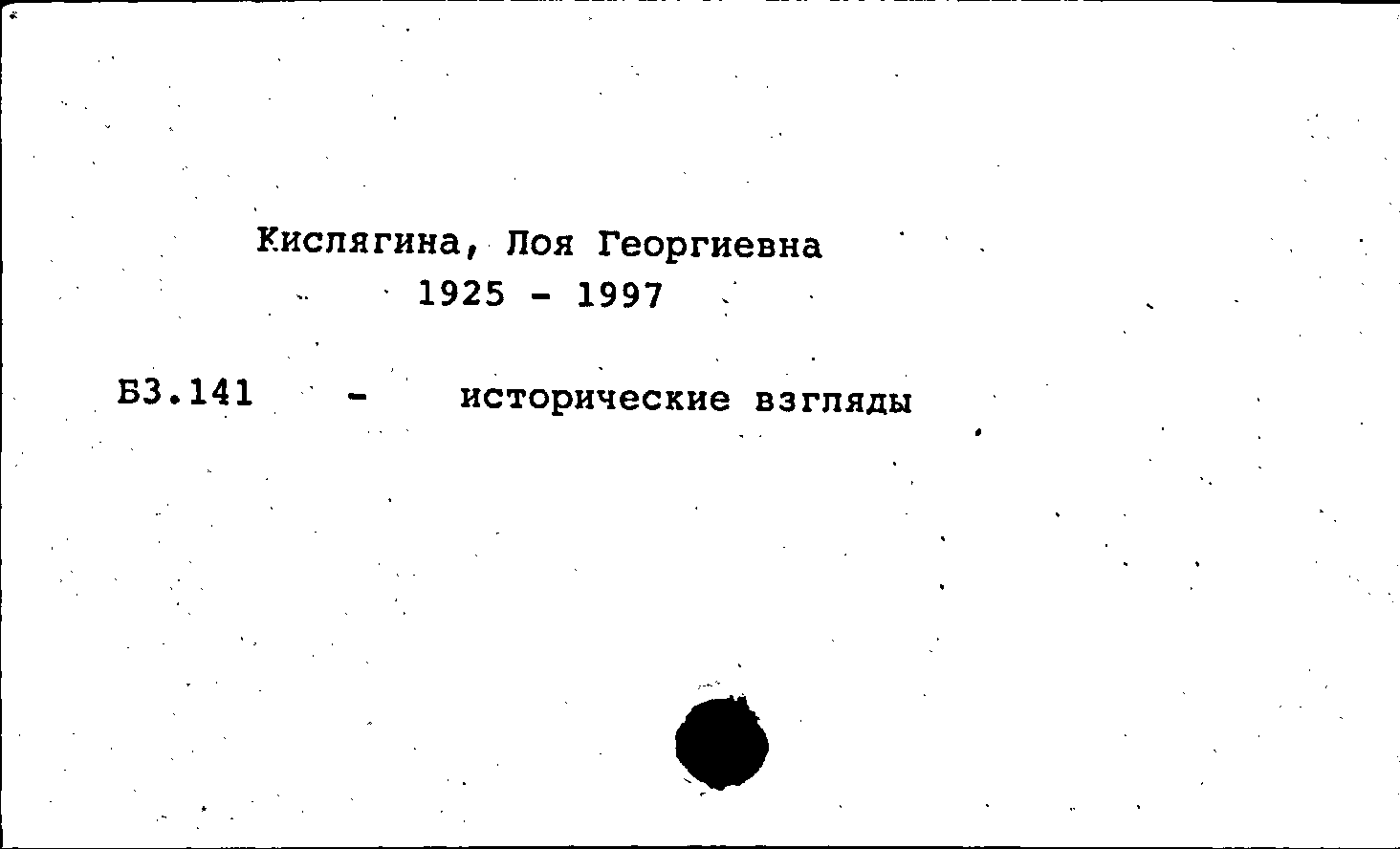 Кислягина, Лоя Георгиевна
1925 - 1997

Б3.141 - исторические взгляды